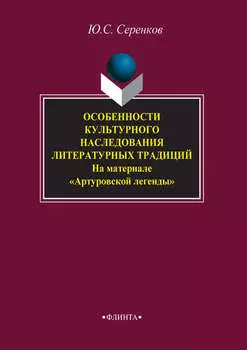 Ю.С. Серенков

ОСОБЕННОСТИ КУЛЬТУРНОГО НАСЛЕДОВАНИЯ ЛИТЕРАТУРНЫХ ТРАДИЦИЙ
На материале «Артуровской легенды»

•ФЛИНТА•